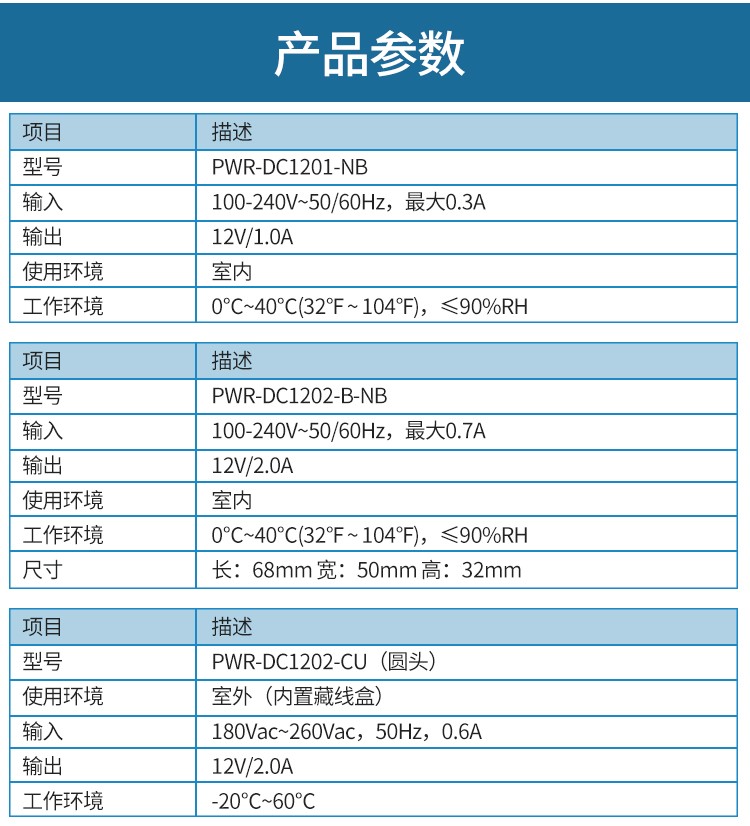 产品参数

| 项目 | 描述 |
|---|---|
| 型号 | PWR-DC1201-NB |
| 输入 | 100-240V~50/60Hz，最大0.3A |
| 输出 | 12V/1.0A |
| 使用环境 | 室内 |
| 工作环境 | 0°C~40°C(32°F ~ 104°F)，≤90%RH |

| 项目 | 描述 |
|---|---|
| 型号 | PWR-DC1202-B-NB |
| 输入 | 100-240V~50/60Hz，最大0.7A |
| 输出 | 12V/2.0A |
| 使用环境 | 室内 |
| 工作环境 | 0°C~40°C(32°F ~ 104°F)，≤90%RH |
| 尺寸 | 长：68mm 宽：50mm 高：32mm |

| 项目 | 描述 |
|---|---|
| 型号 | PWR-DC1202-CU（圆头） |
| 使用环境 | 室外（内置藏线盒） |
| 输入 | 180Vac~260Vac，50Hz，0.6A |
| 输出 | 12V/2.0A |
| 工作环境 | -20°C~60°C |